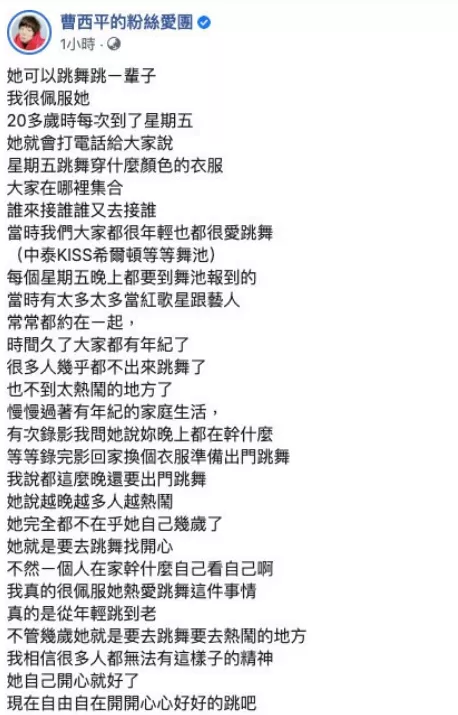 曹西平的粉絲愛團
1小時 ·

她可以跳舞跳一輩子
我很佩服她
20多歲時每次到了星期五
她就會打電話給大家說
星期五跳舞穿什麼顏色的衣服
大家在哪裡集合
誰來接誰誰又去接誰
當時我們大家都很年輕也都很愛跳舞
（中泰KISS希爾頓等等舞池）
每個星期五晚上都要到舞池報到的
當時有太多太多當紅歌星跟藝人
常常都約在一起，
時間久了大家都有年紀了
很多人幾乎都不出來跳舞了
也不到太熱鬧的地方了
慢慢過著有年紀的家庭生活，
有次錄影我問她說妳晚上都在幹什麼
等等錄完影回家換個衣服準備出門跳舞
我說都這麼晚還要出門跳舞
她說越晚越多人越熱鬧
她完全都不在乎她自己幾歲了
她就是要去跳舞找開心
不然一個人在家幹什麼自己看自己啊
我真的很佩服她熱愛跳舞這件事情
真的是從年輕跳到老
不管幾歲她就是要去跳舞要去熱鬧的地方
我相信很多人都無法有這樣子的精神
她自己開心就好了
現在自由自在開開心心好好的跳吧